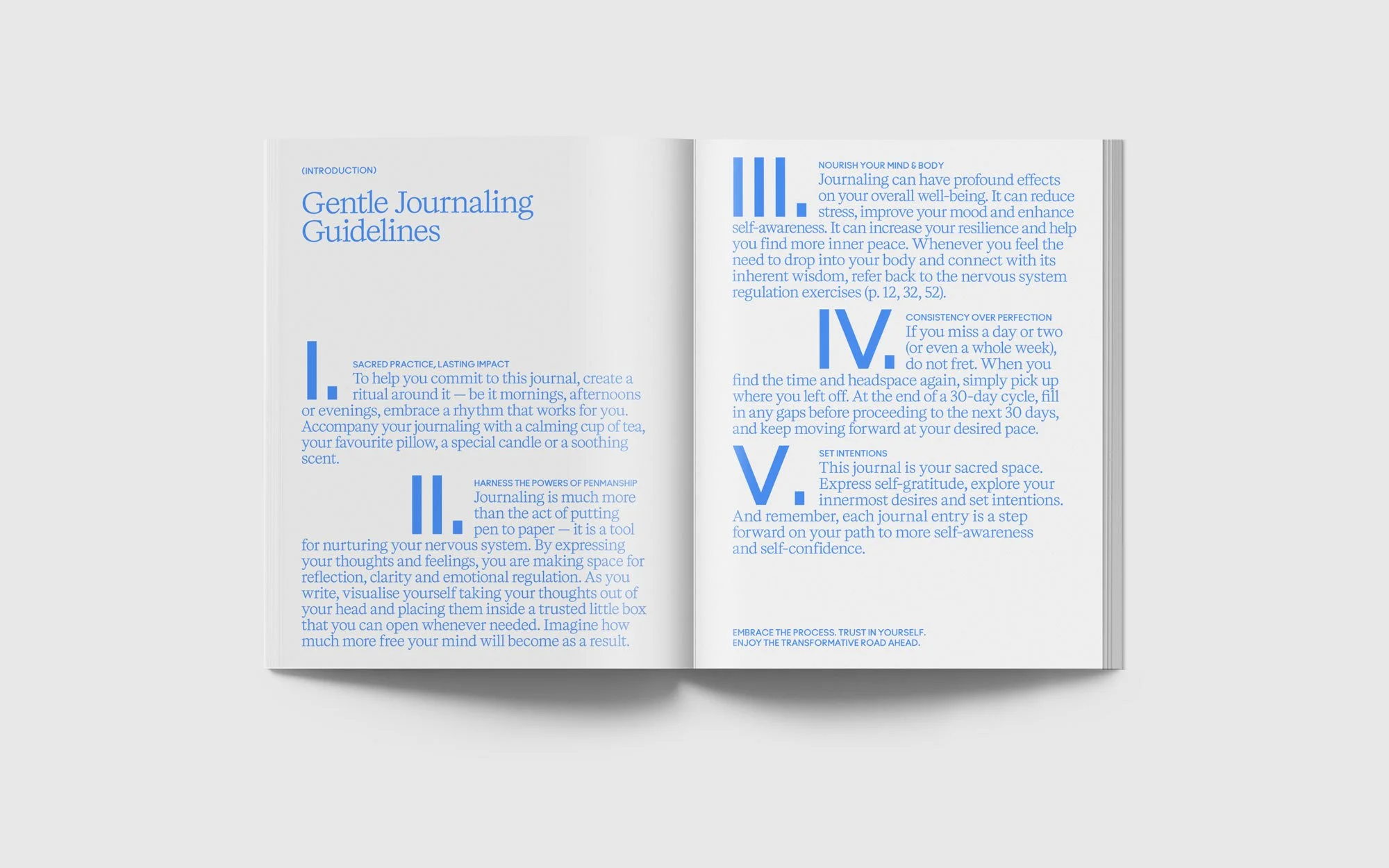 (INTRODUCTION)

Gentle Journaling Guidelines

I.

SACRED PRACTICE, LASTING IMPACT

To help you commit to this journal, create a ritual around it — be it mornings, afternoons or evenings, embrace a rhythm that works for you. Accompany your journaling with a calming cup of tea, your favourite pillow, a special candle or a soothing scent.

II.

HARNESS THE POWERS OF PENMANSHIP

Journaling is much more than the act of putting pen to paper — it is a tool for nurturing your nervous system. By expressing your thoughts and feelings, you are making space for reflection, clarity and emotional regulation. As you write, visualise yourself taking your thoughts out of your head and placing them inside a trusted little box that you can open whenever needed. Imagine how much more free your mind will become as a result.

III.

NOURISH YOUR MIND & BODY

Journaling can have profound effects on your overall well-being. It can reduce stress, improve your mood and enhance self-awareness. It can increase your resilience and help you find more inner peace. Whenever you feel the need to drop into your body and connect with its inherent wisdom, refer back to the nervous system regulation exercises (p. 12, 32, 52).

IV.

CONSISTENCY OVER PERFECTION

If you miss a day or two (or even a whole week), do not fret. When you find the time and headspace again, simply pick up where you left off. At the end of a 30-day cycle, fill in any gaps before proceeding to the next 30 days, and keep moving forward at your desired pace.

V.

SET INTENTIONS

This journal is your sacred space. Express self-gratitude, explore your innermost desires and set intentions. And remember, each journal entry is a step forward on your path to more self-awareness and self-confidence.

EMBRACE THE PROCESS. TRUST IN YOURSELF.
ENJOY THE TRANSFORMATIVE ROAD AHEAD.